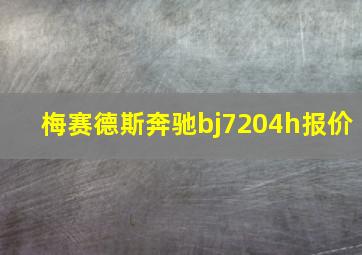 梅赛德斯奔驰bj7204h报价